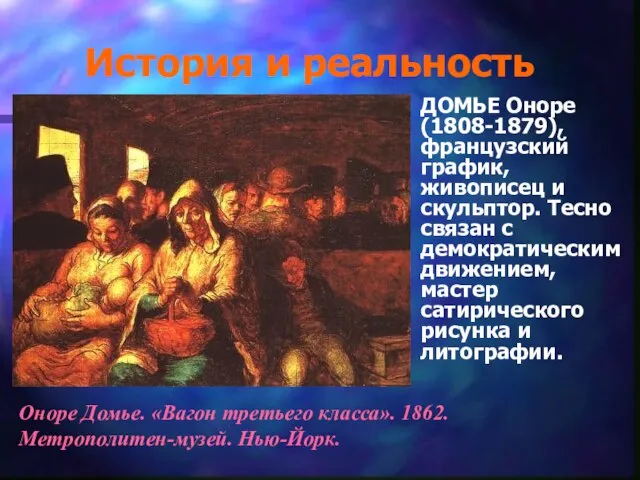 История и реальность

ДОМЬЕ Оноре (1808-1879), французский график, живописец и скульптор. Тесно связан с демократическим движением, мастер сатирического рисунка и литографии.

Оноре Домье. «Вагон третьего класса». 1862. Метрополитен-музей. Нью-Йорк.